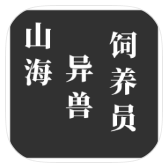 山海

异兽

饲养员